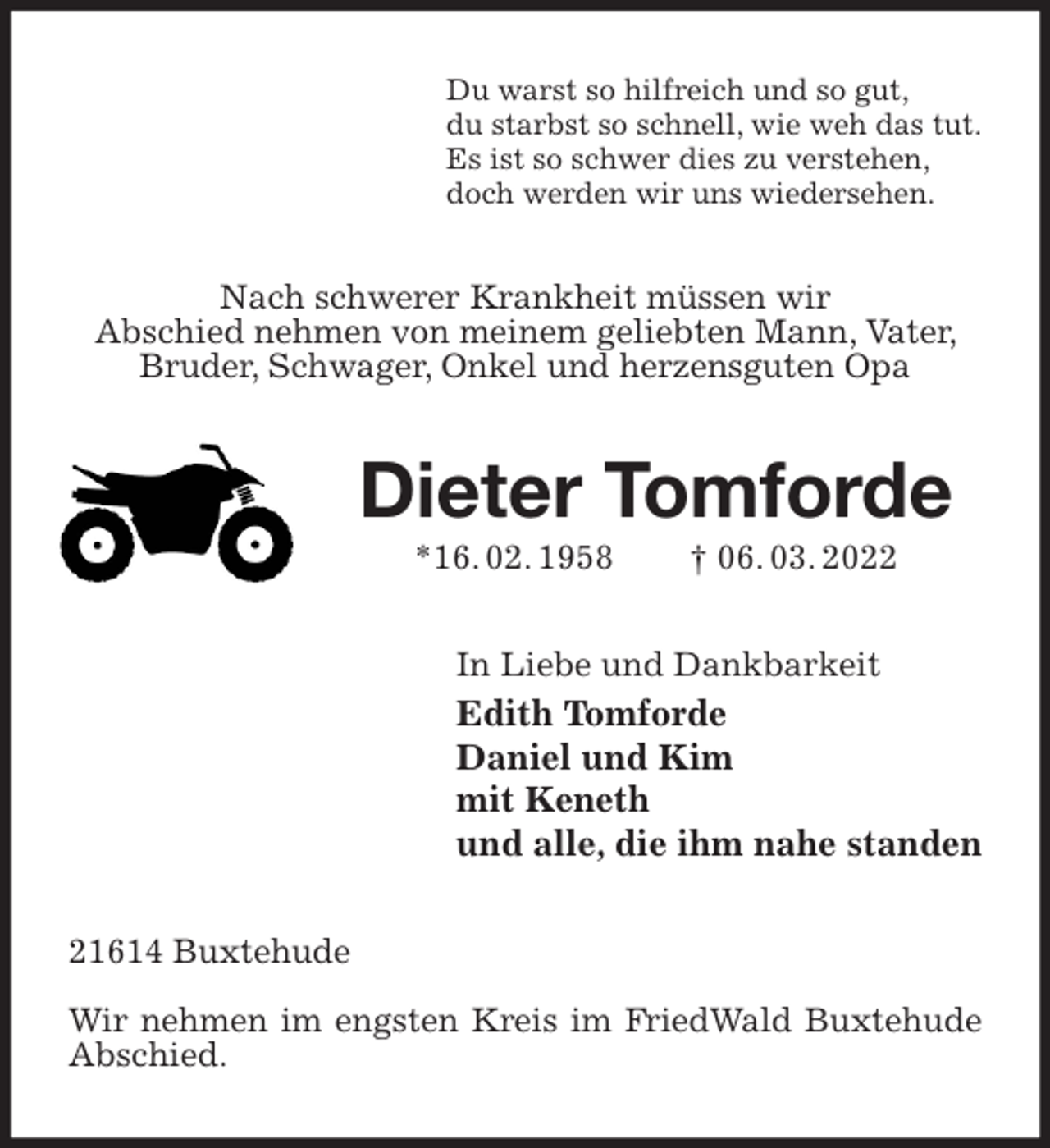 Du warst so hilfreich und so gut,
du starbst so schnell, wie weh das tut.
Es ist so schwer dies zu verstehen,
doch werden wir uns wiedersehen.

Nach schwerer Krankheit müssen wir Abschied nehmen von meinem geliebten Mann, Vater, Bruder, Schwager, Onkel und herzensguten Opa

Dieter Tomforde

*16. 02. 1958 † 06. 03. 2022

In Liebe und Dankbarkeit

Edith Tomforde
Daniel und Kim
mit Keneth
und alle, die ihm nahe standen

21614 Buxtehude

Wir nehmen im engsten Kreis im FriedWald Buxtehude Abschied.